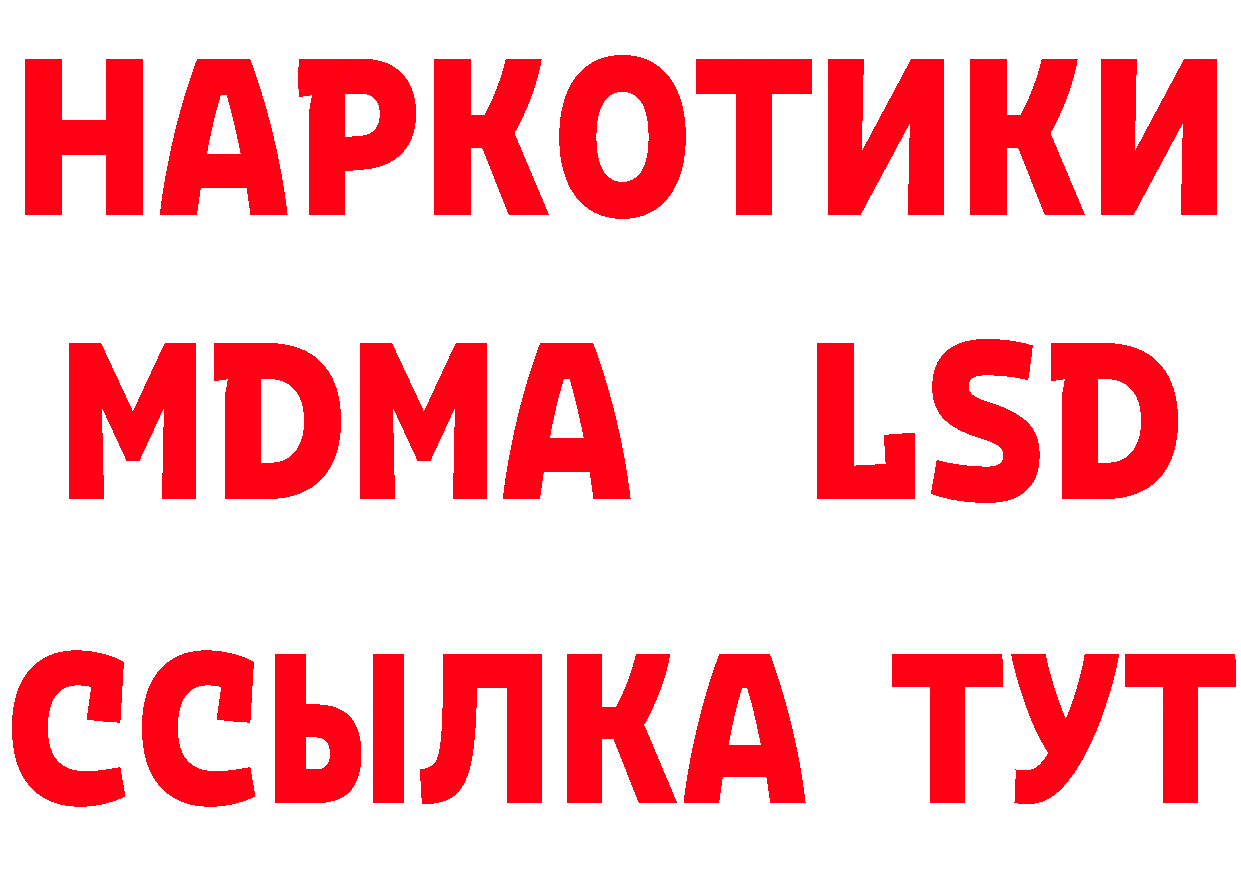 НАРКОТИКИ
MDMA LSD
ССЫЛКА ТУТ